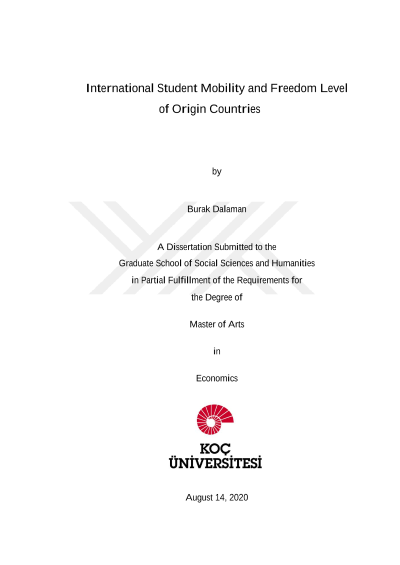 International Student Mobility and Freedom Level of Origin Countries

by

Burak Dalaman

A Dissertation Submitted to the Graduate School of Social Sciences and Humanities in Partial Fulfillment of the Requirements for the Degree of

Master of Arts

in

Economics

KOÇ ÜNİVERSİTESİ

August 14, 2020